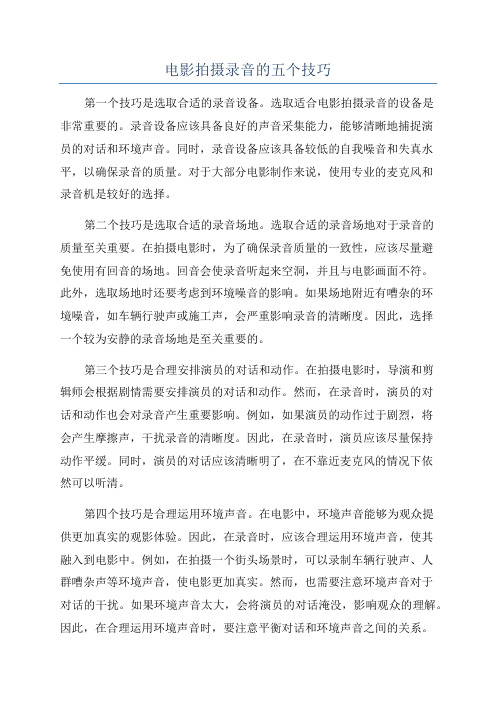 电影拍摄录音的五个技巧

第一个技巧是选取合适的录音设备。选取适合电影拍摄录音的设备是非常重要的。录音设备应该具备良好的声音采集能力，能够清晰地捕捉演员的对话和环境声音。同时，录音设备应该具备较低的自我噪音和失真水平，以确保录音的质量。对于大部分电影制作来说，使用专业的麦克风和录音机是较好的选择。

第二个技巧是选取合适的录音场地。选取合适的录音场地对于录音的质量至关重要。在拍摄电影时，为了确保录音质量的一致性，应该尽量避免使用有回音的场地。回音会使录音听起来空洞，并且与电影画面不符。此外，选取场地时还要考虑到环境噪音的影响。如果场地附近有嘈杂的环境噪音，如车辆行驶声或施工声，会严重影响录音的清晰度。因此，选择一个较为安静的录音场地是至关重要的。

第三个技巧是合理安排演员的对话和动作。在拍摄电影时，导演和剪辑师会根据剧情需要安排演员的对话和动作。然而，在录音时，演员的对话和动作也会对录音产生重要影响。例如，如果演员的动作过于剧烈，将会产生摩擦声，干扰录音的清晰度。因此，在录音时，演员应该尽量保持动作平缓。同时，演员的对话应该清晰明了，在不靠近麦克风的情况下依然可以听清。

第四个技巧是合理运用环境声音。在电影中，环境声音能够为观众提供更加真实的观影体验。因此，在录音时，应该合理运用环境声音，使其融入到电影中。例如，在拍摄一个街头场景时，可以录制车辆行驶声、人群嘈杂声等环境声音，使电影更加真实。然而，也需要注意环境声音对于对话的干扰。如果环境声音太大，会将演员的对话淹没，影响观众的理解。因此，在合理运用环境声音时，要注意平衡对话和环境声音之间的关系。